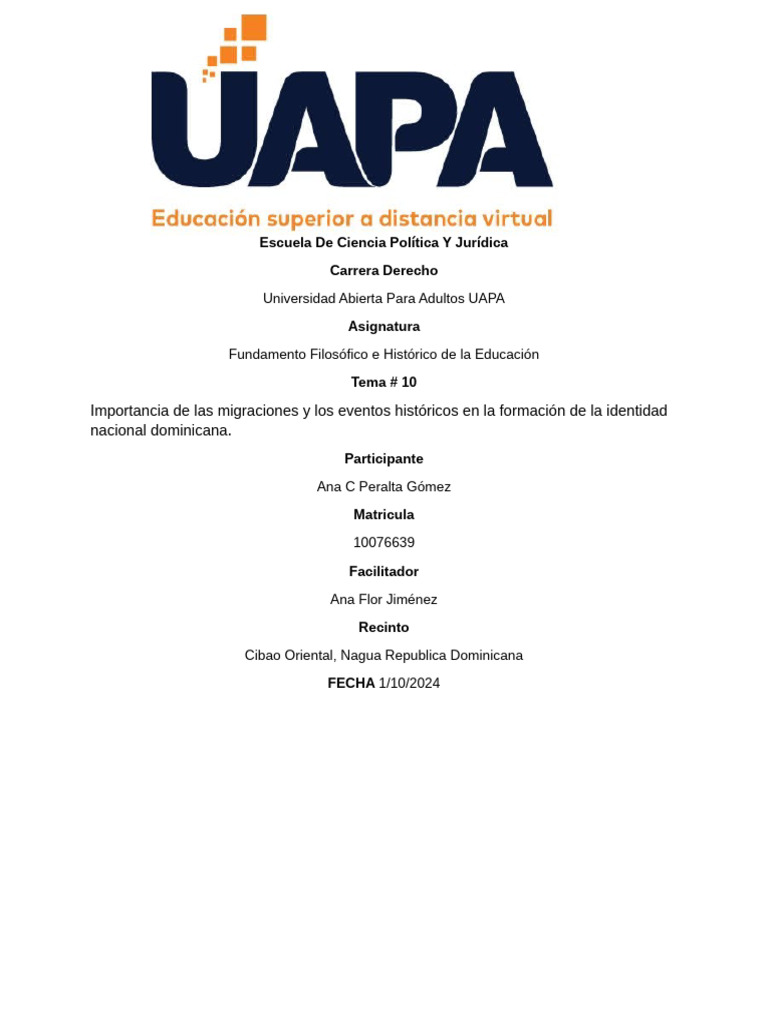 UAPA
Educación superior a distancia virtual

Escuela De Ciencia Política Y Jurídica

Carrera Derecho

Universidad Abierta Para Adultos UAPA

Asignatura

Fundamento Filosófico e Histórico de la Educación

Tema # 10

Importancia de las migraciones y los eventos históricos en la formación de la identidad nacional dominicana.

Participante

Ana C Peralta Gómez

Matricula

10076639

Facilitador

Ana Flor Jiménez

Recinto

Cibao Oriental, Nagua Republica Dominicana

FECHA 1/10/2024